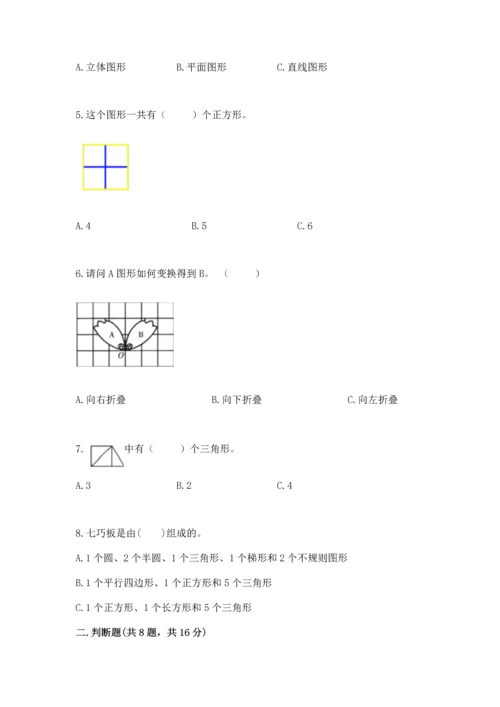 A. 立体图形　　　　B. 平面图形　　　　C. 直线图形

5. 这个图形一共有（　　）个正方形。

A. 4　　　　B. 5　　　　C. 6

6. 请问 A 图形如何变换得到 B。（　　）

A　B
O

A. 向右折叠　　　　B. 向下折叠　　　　C. 向左折叠

7. 中有（　　）个三角形。

A. 3　　　　B. 2　　　　C. 4

8. 七巧板是由（　　）组成的。

A. 1 个圆、2 个半圆、1 个三角形、1 个梯形和 2 个不规则图形

B. 1 个平行四边形、1 个正方形和 5 个三角形

C. 1 个正方形、1 个长方形和 5 个三角形

二. 判断题(共 8 题，共 16 分)